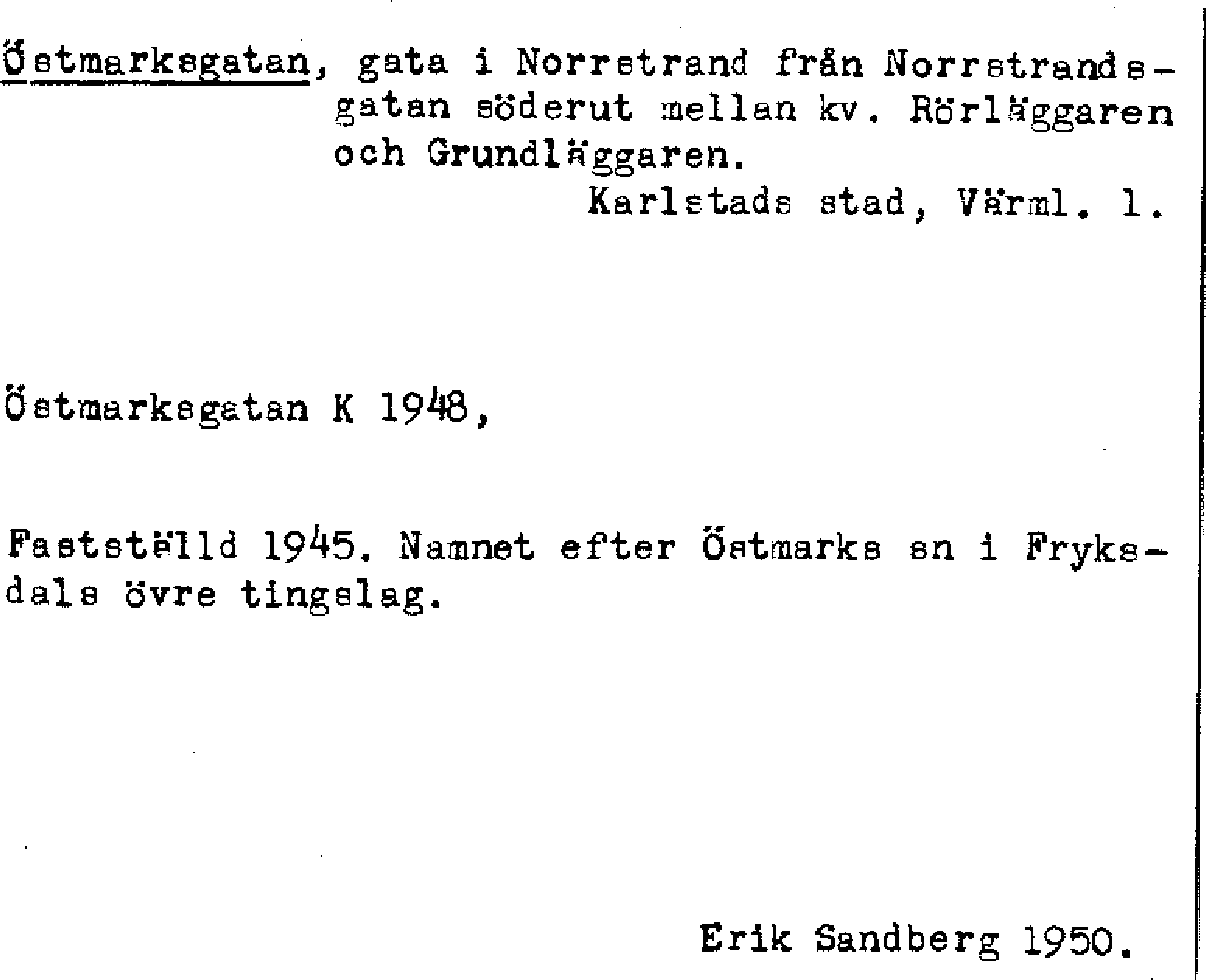 Östmarksgatan, gata i Norrstrand från Norrstrandsgatan söderut mellan kv. Rörläggaren och Grundläggaren.
Karlstads stad, Värml. l.

Östmarksgatan K 1948,

Fastställd 1945. Namnet efter Östmarks sn i Fryksdals övre tingslag.

Erik Sandberg 1950.